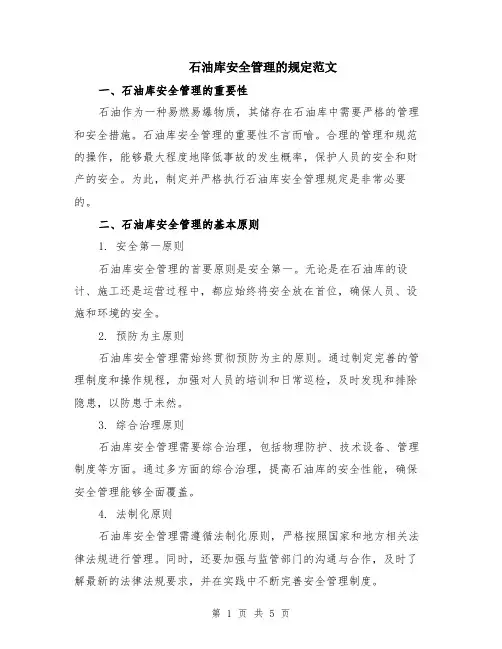 石油库安全管理的规定范文

一、石油库安全管理的重要性

石油作为一种易燃易爆物质，其储存在石油库中需要严格的管理和安全措施。石油库安全管理的重要性不言而喻。合理的管理和规范的操作，能够最大程度地降低事故的发生概率，保护人员的安全和财产的安全。为此，制定并严格执行石油库安全管理规定是非常必要的。

二、石油库安全管理的基本原则

1. 安全第一原则

石油库安全管理的首要原则是安全第一。无论是在石油库的设计、施工还是运营过程中，都应始终将安全放在首位，确保人员、设施和环境的安全。

2. 预防为主原则

石油库安全管理需始终贯彻预防为主的原则。通过制定完善的管理制度和操作规程，加强对人员的培训和日常巡检，及时发现和排除隐患，以防患于未然。

3. 综合治理原则

石油库安全管理需要综合治理，包括物理防护、技术设备、管理制度等方面。通过多方面的综合治理，提高石油库的安全性能，确保安全管理能够全面覆盖。

4. 法制化原则

石油库安全管理需遵循法制化原则，严格按照国家和地方相关法律法规进行管理。同时，还要加强与监管部门的沟通与合作，及时了解最新的法律法规要求，并在实践中不断完善安全管理制度。

第 1 页 共 5 页